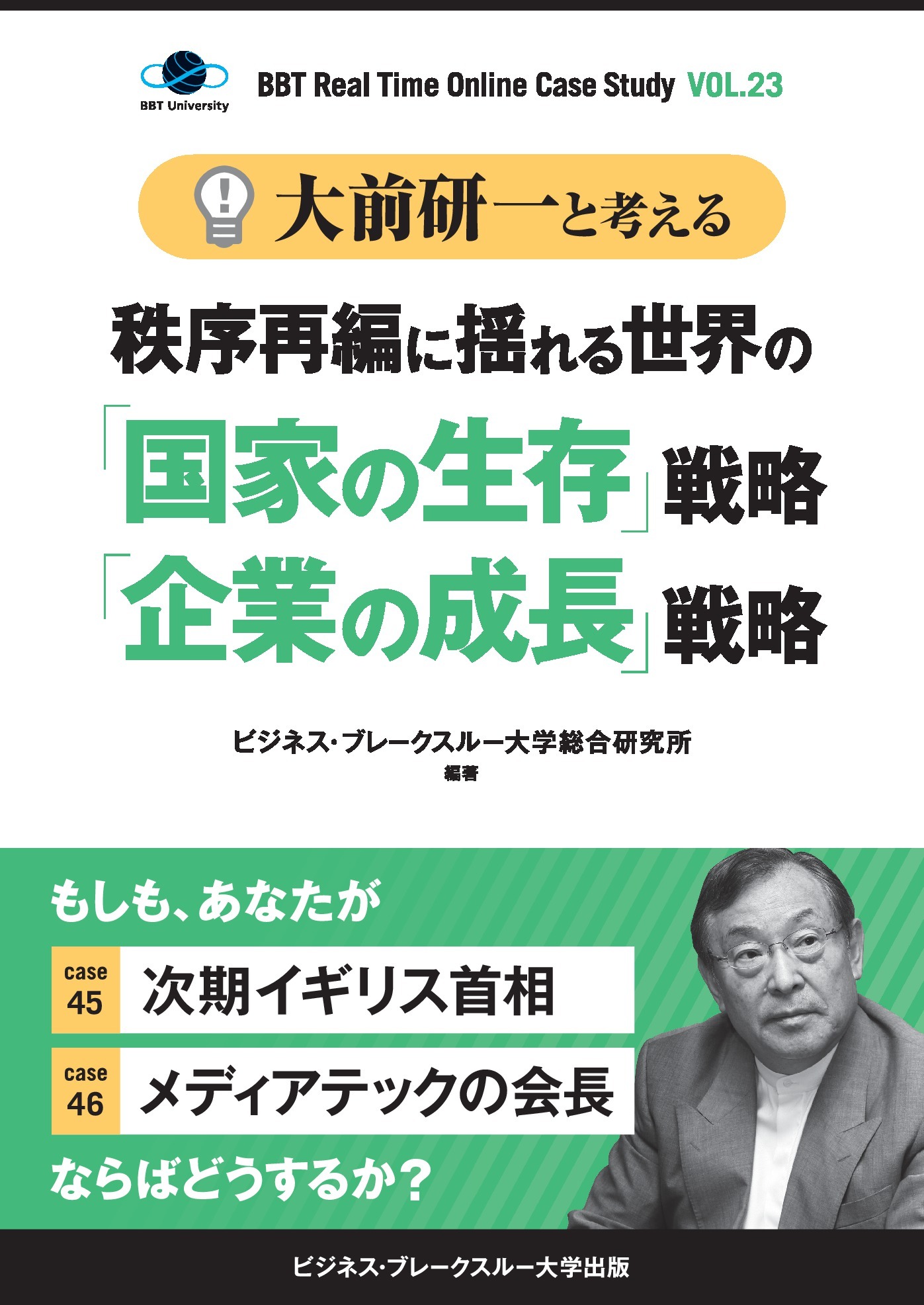 BBT University

BBT Real Time Online Case Study VOL.23

大前研一と考える

秩序再編に揺れる世界の
「国家の生存」戦略
「企業の成長」戦略

ビジネス・ブレークスルー大学総合研究所
編著

もしも、あなたが

case 45 次期イギリス首相

case 46 メディアテックの会長

ならばどうするか？

ビジネス・ブレークスルー大学出版